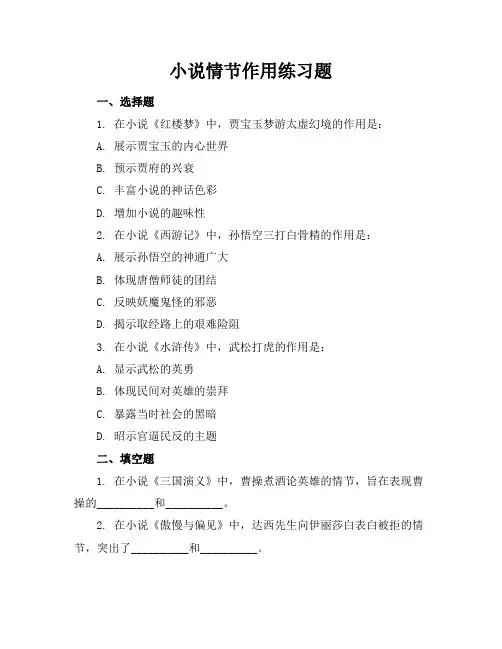 小说情节作用练习题

一、选择题

1. 在小说《红楼梦》中，贾宝玉梦游太虚幻境的作用是：

A. 展示贾宝玉的内心世界

B. 预示贾府的兴衰

C. 丰富小说的神话色彩

D. 增加小说的趣味性

2. 在小说《西游记》中，孙悟空三打白骨精的作用是：

A. 展示孙悟空的神通广大

B. 体现唐僧师徒的团结

C. 反映妖魔鬼怪的邪恶

D. 揭示取经路上的艰难险阻

3. 在小说《水浒传》中，武松打虎的作用是：

A. 显示武松的英勇

B. 体现民间对英雄的崇拜

C. 暴露当时社会的黑暗

D. 昭示官逼民反的主题

二、填空题

1. 在小说《三国演义》中，曹操煮酒论英雄的情节，旨在表现曹操的__________和__________。

2. 在小说《傲慢与偏见》中，达西先生向伊丽莎白表白被拒的情节，突出了__________和__________。